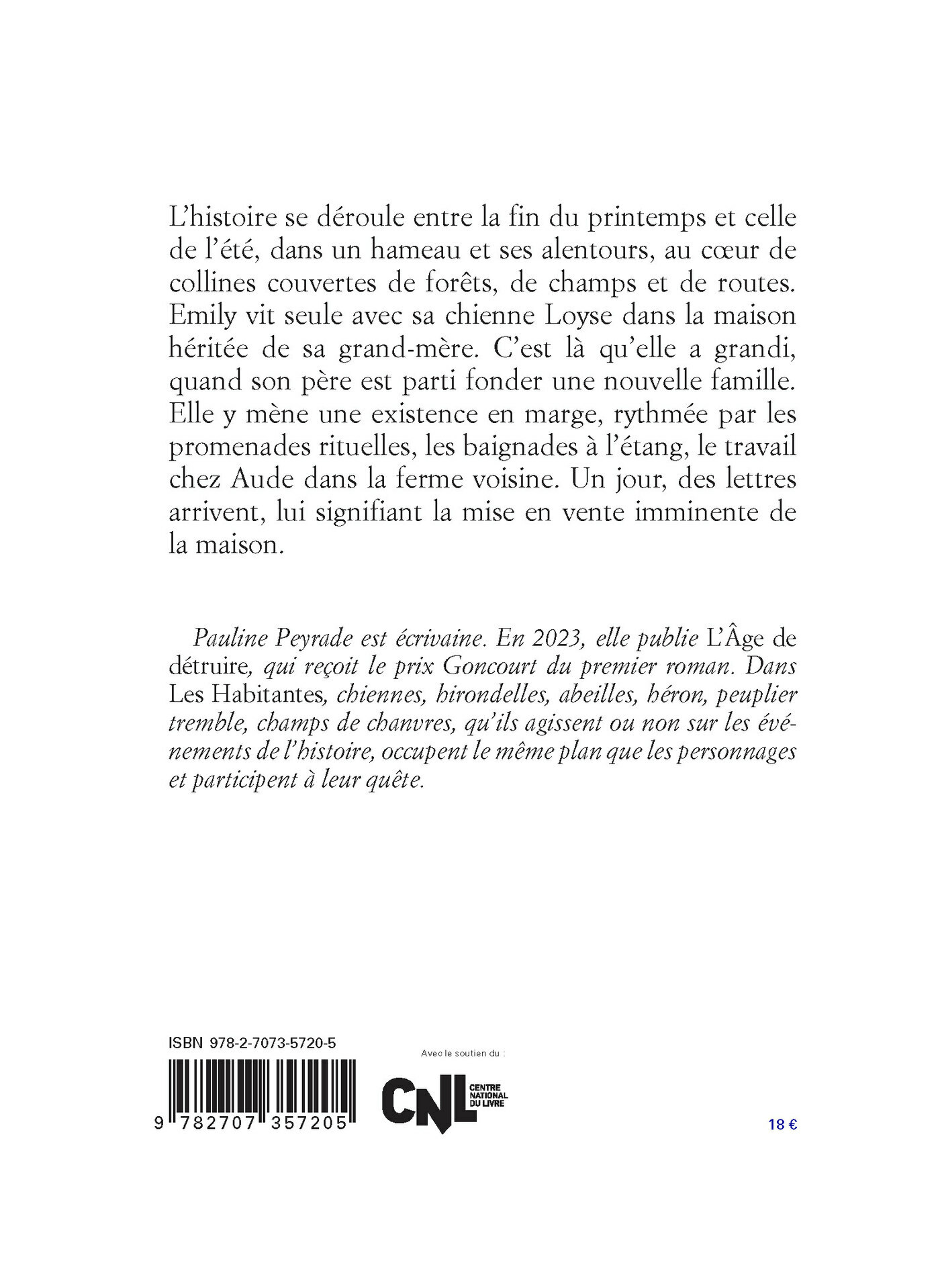 L'histoire se déroule entre la fin du printemps et celle de l'été, dans un hameau et ses alentours, au cœur de collines couvertes de forêts, de champs et de routes. Emily vit seule avec sa chienne Loyse dans la maison héritée de sa grand-mère. C'est là qu'elle a grandi, quand son père est parti fonder une nouvelle famille. Elle y mène une existence en marge, rythmée par les promenades rituelles, les baignades à l'étang, le travail chez Aude dans la ferme voisine. Un jour, des lettres arrivent, lui signifiant la mise en vente imminente de la maison.

Pauline Peyrade est écrivaine. En 2023, elle publie L'Âge de détruire, qui reçoit le prix Goncourt du premier roman. Dans Les Habitantes, chiennes, hirondelles, abeilles, héron, peuplier tremble, champs de chanvres, qu'ils agissent ou non sur les événements de l'histoire, occupent le même plan que les personnages et participent à leur quête.

ISBN 978-2-7073-5720-5

9 782707 357205

Avec le soutien du :

CNL CENTRE NATIONAL DU LIVRE

18 €